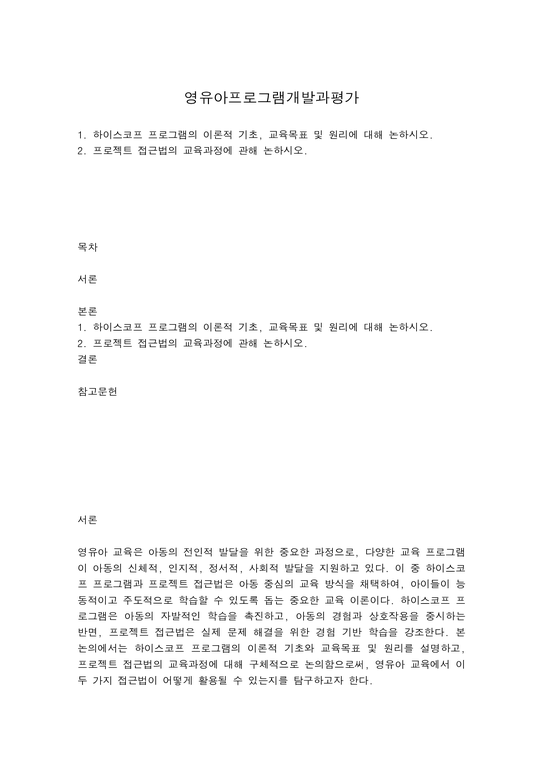 영유아프로그램개발과평가

1. 하이스코프 프로그램의 이론적 기초, 교육목표 및 원리에 대해 논하시오.
2. 프로젝트 접근법의 교육과정에 관해 논하시오.

목차

서론

본론
1. 하이스코프 프로그램의 이론적 기초, 교육목표 및 원리에 대해 논하시오.
2. 프로젝트 접근법의 교육과정에 관해 논하시오.
결론

참고문헌

서론

영유아 교육은 아동의 전인적 발달을 위한 중요한 과정으로, 다양한 교육 프로그램이 아동의 신체적, 인지적, 정서적, 사회적 발달을 지원하고 있다. 이 중 하이스코프 프로그램과 프로젝트 접근법은 아동 중심의 교육 방식을 채택하여, 아이들이 능동적이고 주도적으로 학습할 수 있도록 돕는 중요한 교육 이론이다. 하이스코프 프로그램은 아동의 자발적인 학습을 촉진하고, 아동의 경험과 상호작용을 중시하는 반면, 프로젝트 접근법은 실제 문제 해결을 위한 경험 기반 학습을 강조한다. 본 논의에서는 하이스코프 프로그램의 이론적 기초와 교육목표 및 원리를 설명하고, 프로젝트 접근법의 교육과정에 대해 구체적으로 논의함으로써, 영유아 교육에서 이 두 가지 접근법이 어떻게 활용될 수 있는지를 탐구하고자 한다.